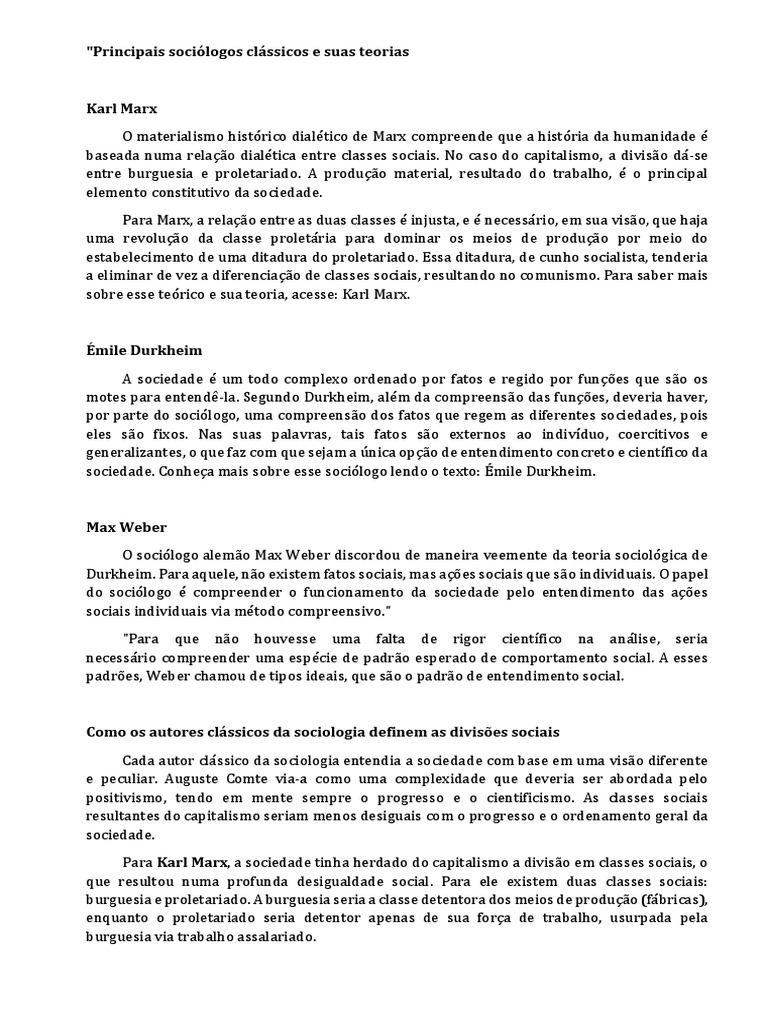 "Principais sociólogos clássicos e suas teorias

Karl Marx

O materialismo histórico dialético de Marx compreende que a história da humanidade é baseada numa relação dialética entre classes sociais. No caso do capitalismo, a divisão dá-se entre burguesia e proletariado. A produção material, resultado do trabalho, é o principal elemento constitutivo da sociedade.

Para Marx, a relação entre as duas classes é injusta, e é necessário, em sua visão, que haja uma revolução da classe proletária para dominar os meios de produção por meio do estabelecimento de uma ditadura do proletariado. Essa ditadura, de cunho socialista, tenderia a eliminar de vez a diferenciação de classes sociais, resultando no comunismo. Para saber mais sobre esse teórico e sua teoria, acesse: Karl Marx.

Émile Durkheim

A sociedade é um todo complexo ordenado por fatos e regido por funções que são os motes para entendê-la. Segundo Durkheim, além da compreensão das funções, deveria haver, por parte do sociólogo, uma compreensão dos fatos que regem as diferentes sociedades, pois eles são fixos. Nas suas palavras, tais fatos são externos ao indivíduo, coercitivos e generalizantes, o que faz com que sejam a única opção de entendimento concreto e científico da sociedade. Conheça mais sobre esse sociólogo lendo o texto: Émile Durkheim.

Max Weber

O sociólogo alemão Max Weber discordou de maneira veemente da teoria sociológica de Durkheim. Para aquele, não existem fatos sociais, mas ações sociais que são individuais. O papel do sociólogo é compreender o funcionamento da sociedade pelo entendimento das ações sociais individuais via método compreensivo."

"Para que não houvesse uma falta de rigor científico na análise, seria necessário compreender uma espécie de padrão esperado de comportamento social. A esses padrões, Weber chamou de tipos ideais, que são o padrão de entendimento social.

Como os autores clássicos da sociologia definem as divisões sociais

Cada autor clássico da sociologia entendia a sociedade com base em uma visão diferente e peculiar. Auguste Comte via-a como uma complexidade que deveria ser abordada pelo positivismo, tendo em mente sempre o progresso e o cientificismo. As classes sociais resultantes do capitalismo seriam menos desiguais com o progresso e o ordenamento geral da sociedade.

Para Karl Marx, a sociedade tinha herdado do capitalismo a divisão em classes sociais, o que resultou numa profunda desigualdade social. Para ele existem duas classes sociais: burguesia e proletariado. A burguesia seria a classe detentora dos meios de produção (fábricas), enquanto o proletariado seria detentor apenas de sua força de trabalho, usurpada pela burguesia via trabalho assalariado.